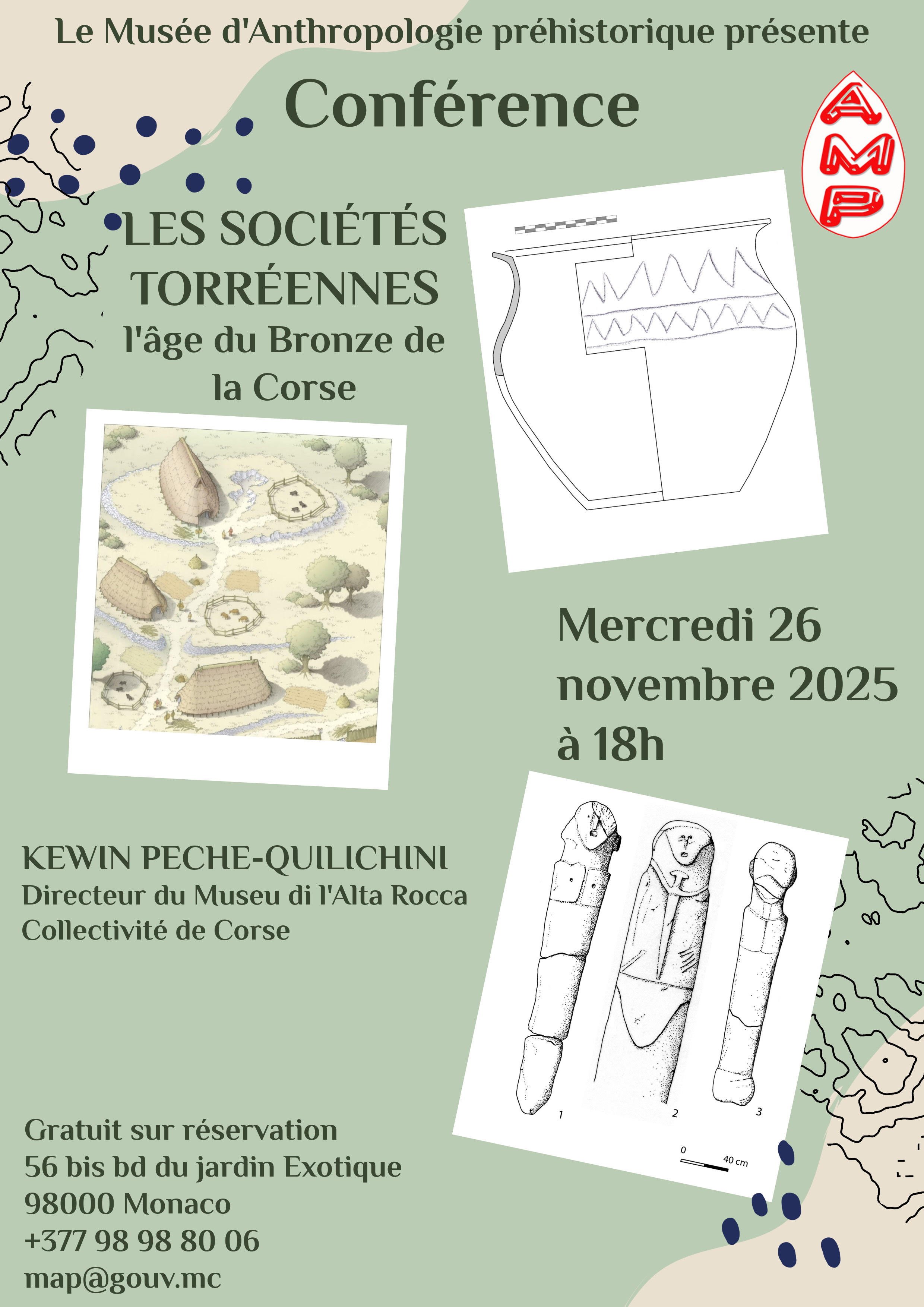 Le Musée d'Anthropologie préhistorique présente

Conférence

AMP

LES SOCIÉTÉS TORRÉENNES
l'âge du Bronze de la Corse

Mercredi 26 novembre 2025 à 18h

KEWIN PECHE-QUILICHINI
Directeur du Museu di l'Alta Rocca
Collectivité de Corse

1 2 3
0 40 cm

Gratuit sur réservation
56 bis bd du jardin Exotique
98000 Monaco
+377 98 98 80 06
map@gouv.mc